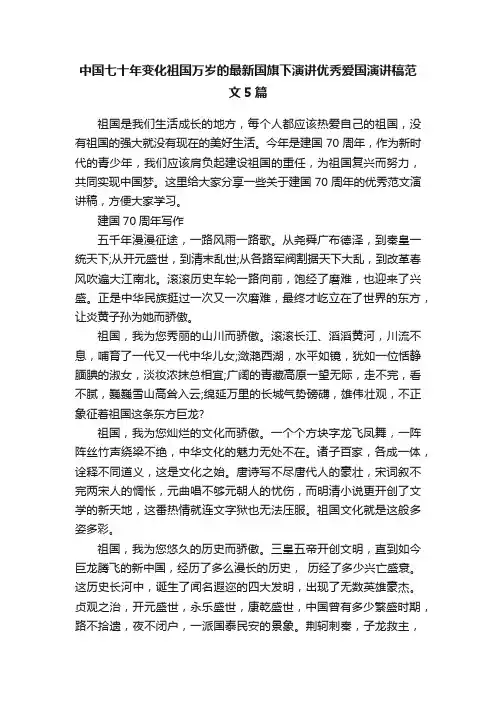 中国七十年变化祖国万岁的最新国旗下演讲优秀爱国演讲稿范文5篇

祖国是我们生活成长的地方，每个人都应该热爱自己的祖国，没有祖国的强大就没有现在的美好生活。今年是建国70周年，作为新时代的青少年，我们应该肩负起建设祖国的重任，为祖国复兴而努力，共同实现中国梦。这里给大家分享一些关于建国70周年的优秀范文演讲稿，方便大家学习。

建国70周年写作

五千年漫漫征途，一路风雨一路歌。从尧舜广布德泽，到秦皇一统天下;从开元盛世，到清末乱世;从各路军阀割据天下大乱，到改革春风吹遍大江南北。滚滚历史车轮一路向前，饱经了磨难，也迎来了兴盛。正是中华民族挺过一次又一次磨难，最终才屹立在了世界的东方，让炎黄子孙为她而骄傲。

祖国，我为您秀丽的山川而骄傲。滚滚长江、滔滔黄河，川流不息，哺育了一代又一代中华儿女;潋滟西湖，水平如镜，犹如一位恬静腼腆的淑女，淡妆浓抹总相宜;广阔的青藏高原一望无际，走不完，看不腻，巍巍雪山高耸入云;绵延万里的长城气势磅礴，雄伟壮观，不正象征着祖国这条东方巨龙?

祖国，我为您灿烂的文化而骄傲。一个个方块字龙飞凤舞，一阵阵丝竹声绕梁不绝，中华文化的魅力无处不在。诸子百家，各成一体，诠释不同道义，这是文化之始。唐诗写不尽唐代人的豪壮，宋词叙不完两宋人的惆怅，元曲唱不够元朝人的忧伤，而明清小说更开创了文学的新天地，这番热情就连文字狱也无法压服。祖国文化就是这般多姿多彩。

祖国，我为您悠久的历史而骄傲。三皇五帝开创文明，直到如今巨龙腾飞的新中国，经历了多么漫长的历史， 历经了多少兴亡盛衰。这历史长河中，诞生了闻名遐迩的四大发明，出现了无数英雄豪杰。贞观之治，开元盛世，永乐盛世，康乾盛世，中国曾有多少繁盛时期，路不拾遗，夜不闭户，一派国泰民安的景象。荆轲刺秦，子龙救主，